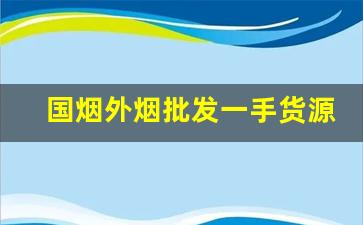 国烟外烟批发一手货源